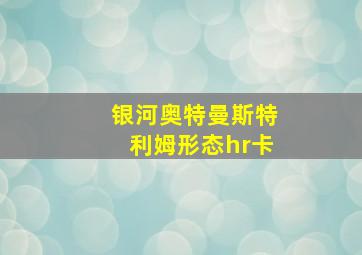 银河奥特曼斯特利姆形态hr卡